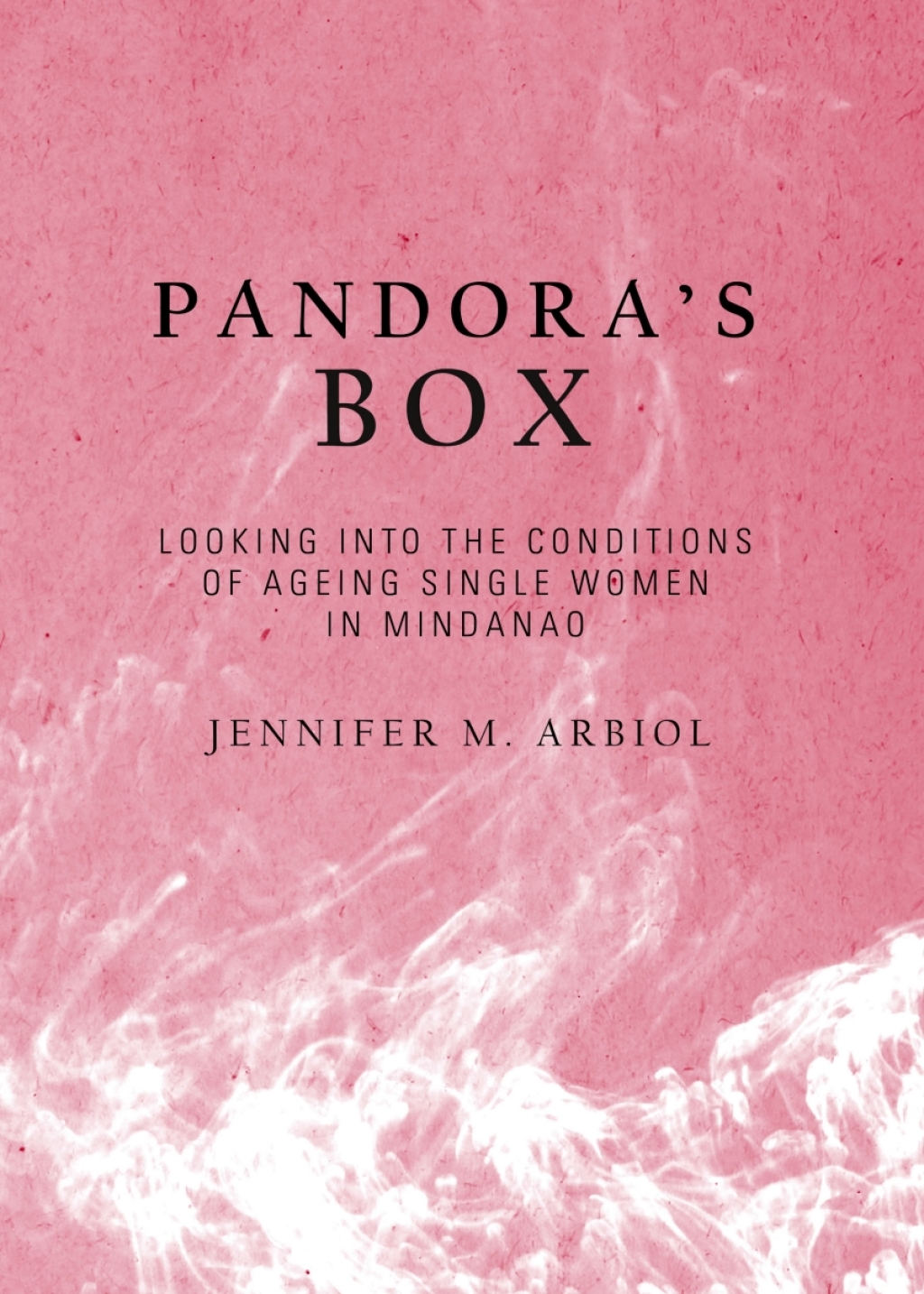 PANDORA'S BOX

LOOKING INTO THE CONDITIONS OF AGEING SINGLE WOMEN IN MINDANAO

JENNIFER M. ARBIOL